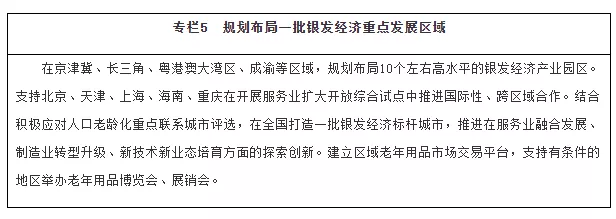 专栏5　规划布局一批银发经济重点发展区域

在京津冀、长三角、粤港澳大湾区、成渝等区域，规划布局10个左右高水平的银发经济产业园区。支持北京、天津、上海、海南、重庆在开展服务业扩大开放综合试点中推进国际性、跨区域合作。结合积极应对人口老龄化重点联系城市评选，在全国打造一批银发经济标杆城市，推进在服务业融合发展、制造业转型升级、新技术新业态培育方面的探索创新。建立区域老年用品市场交易平台，支持有条件的地区举办老年用品博览会、展销会。